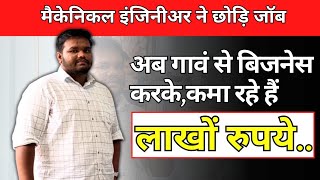 मैकेनिकल इंजिनीअर ने छोड़ि जॉब

अब गावं से बिजनेस करके,कमा रहे हैं

लाखों रुपये..